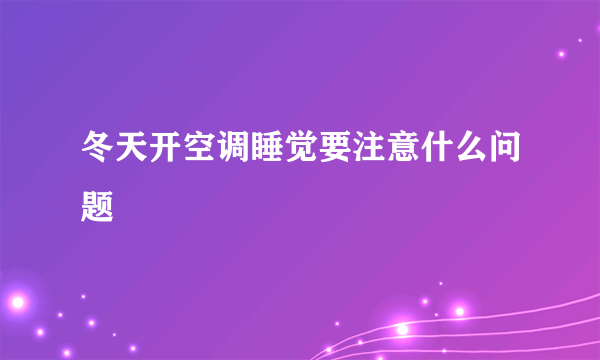 冬天开空调睡觉要注意什么问题